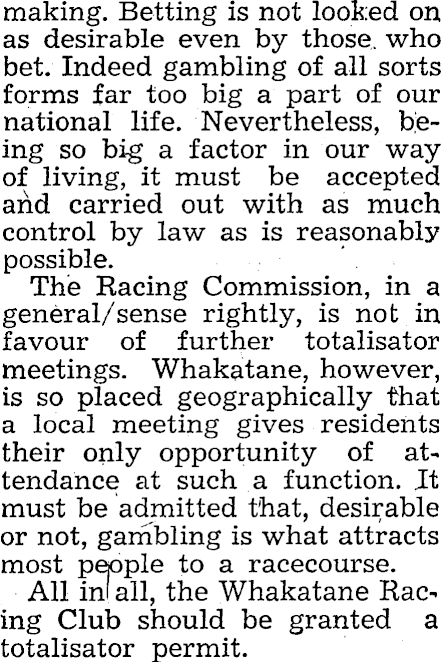 making. Betting is not looked on as desirable even by those who bet. Indeed gambling of all sorts forms far too big a part of our national life. Nevertheless, being so big a factor in our way of living, it must be accepted and carried out with as much control by law as is reasonably possible.

The Racing Commission, in a general/sense rightly, is not in favour of further totalisator meetings. Whakatane, however, is so placed geographically that a local meeting gives residents their only opportunity of attendance at such a function. It must be admitted that, desirable or not, gambling is what attracts most people to a racecourse.

All in all, the Whakatane Racing Club should be granted a totalisator permit.